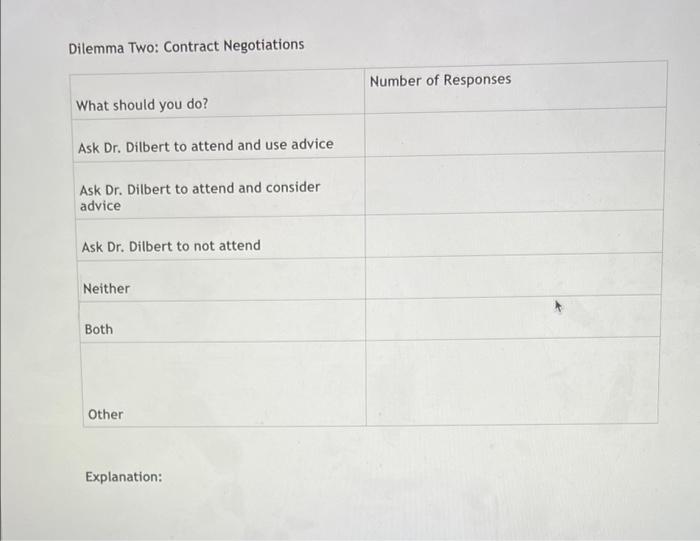 Dilemma Two: Contract Negotiations

| What should you do? | Number of Responses |
|---|---|
| Ask Dr. Dilbert to attend and use advice | |
| Ask Dr. Dilbert to attend and consider advice | |
| Ask Dr. Dilbert to not attend | |
| Neither | |
| Both | |
| Other | |

Explanation: